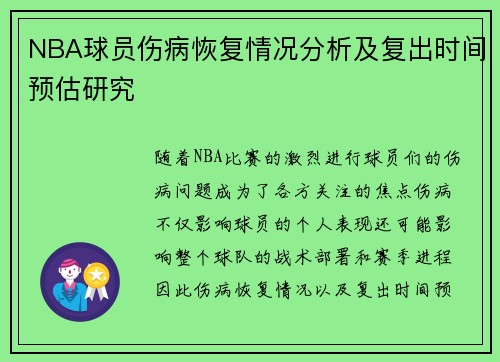 NBA球员伤病恢复情况分析及复出时间预估研究

随着NBA比赛的激烈进行球员们的伤病问题成为了各方关注的焦点伤病不仅影响球员的个人表现还可能影响整个球队的战术部署和赛季进程因此伤病恢复情况以及复出时间预